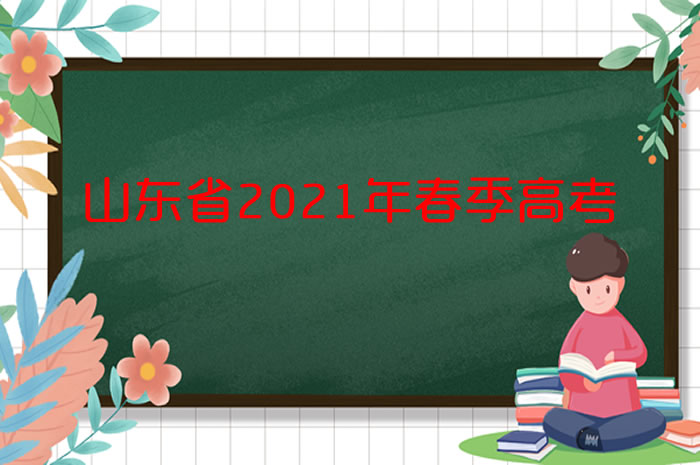 山东省2021年春季高考